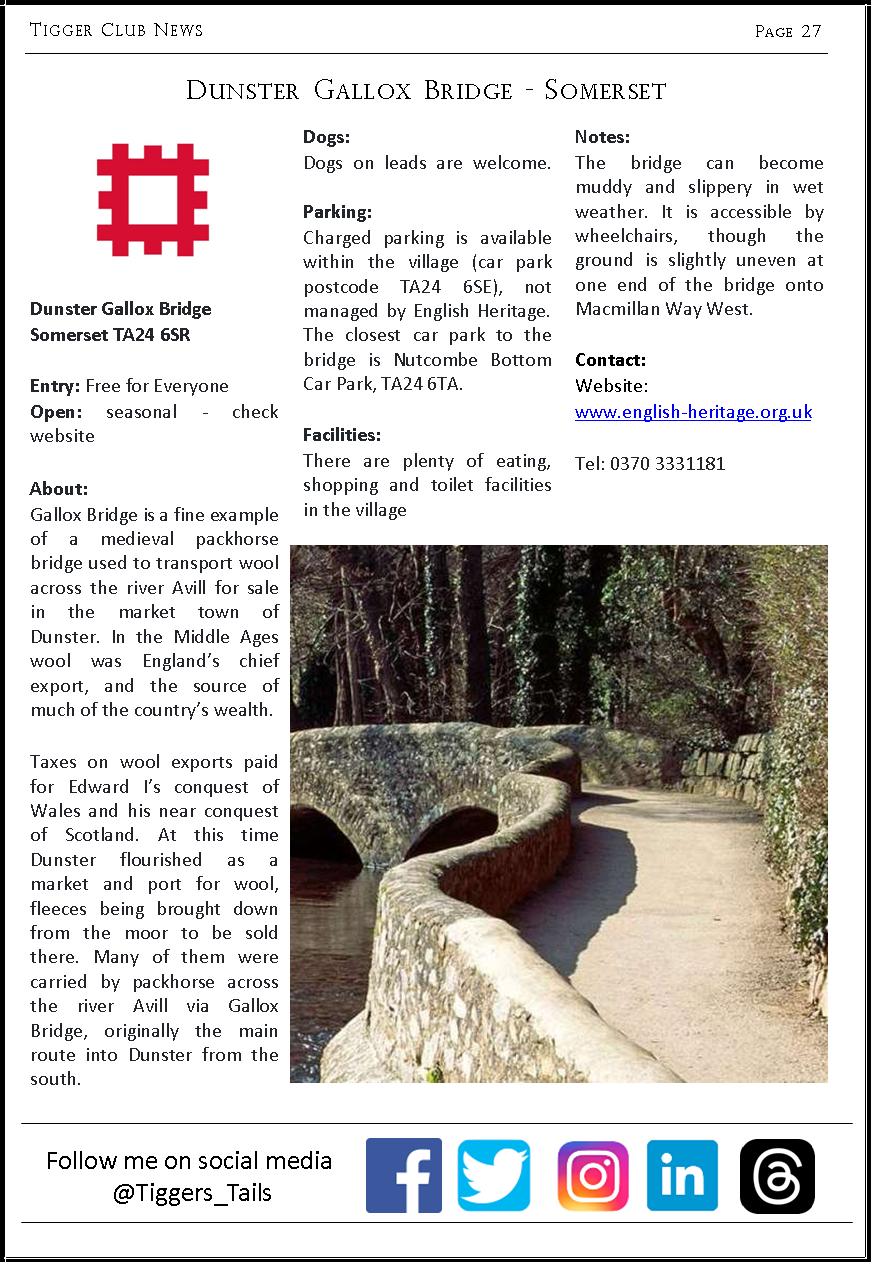 Tigger Club News

Page 27

Dunster Gallox Bridge - Somerset

Dunster Gallox Bridge
Somerset TA24 6SR

Entry: Free for Everyone
Open: seasonal - check website

About:
Gallox Bridge is a fine example of a medieval packhorse bridge used to transport wool across the river Avill for sale in the market town of Dunster. In the Middle Ages wool was England's chief export, and the source of much of the country's wealth.

Taxes on wool exports paid for Edward I's conquest of Wales and his near conquest of Scotland. At this time Dunster flourished as a market and port for wool, fleeces being brought down from the moor to be sold there. Many of them were carried by packhorse across the river Avill via Gallox Bridge, originally the main route into Dunster from the south.

Dogs:
Dogs on leads are welcome.

Parking:
Charged parking is available within the village (car park postcode TA24 6SE), not managed by English Heritage. The closest car park to the bridge is Nutcombe Bottom Car Park, TA24 6TA.

Facilities:
There are plenty of eating, shopping and toilet facilities in the village

Notes:
The bridge can become muddy and slippery in wet weather. It is accessible by wheelchairs, though the ground is slightly uneven at one end of the bridge onto Macmillan Way West.

Contact:
Website:
www.english-heritage.org.uk

Tel: 0370 3331181

Follow me on social media
@Tiggers_Tails